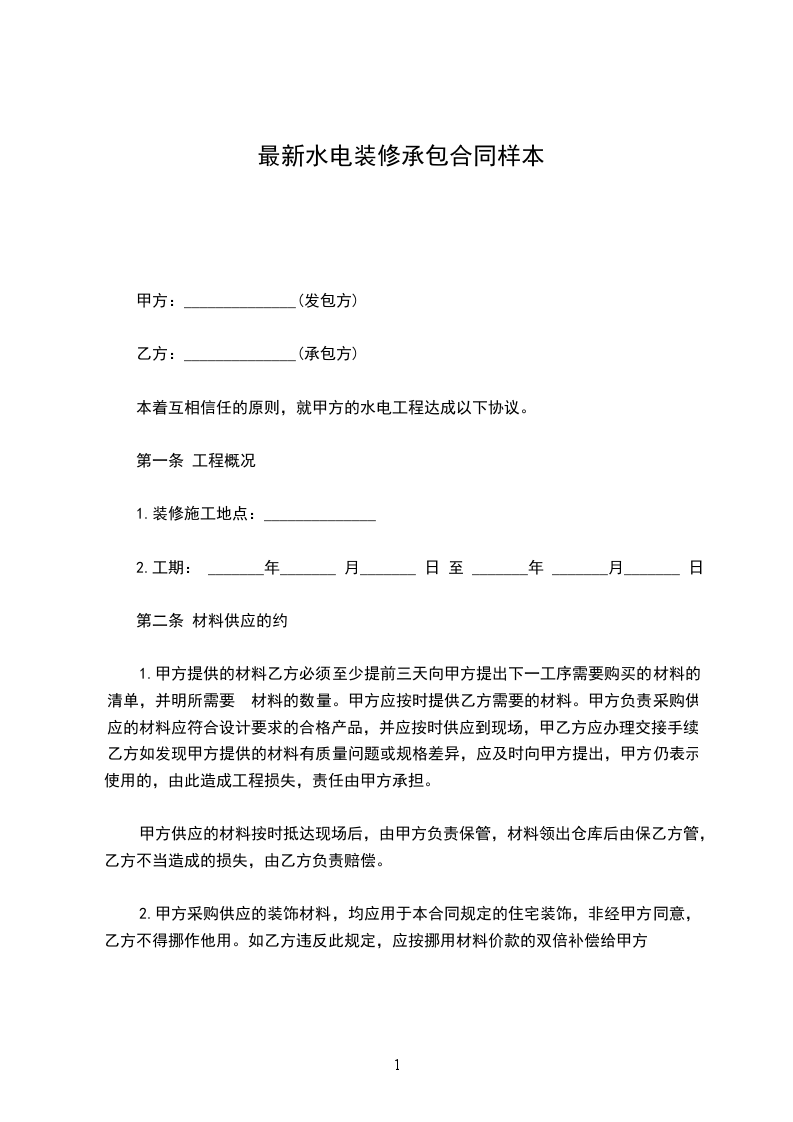 最新水电装修承包合同样本

甲方：______________(发包方)

乙方：______________(承包方)

本着互相信任的原则，就甲方的水电工程达成以下协议。

第一条 工程概况

1.装修施工地点：______________

2.工期： _______年_______ 月_______ 日 至 _______年 _______月_______ 日

第二条 材料供应的约

1.甲方提供的材料乙方必须至少提前三天向甲方提出下一工序需要购买的材料的清单，并明所需要 材料的数量。甲方应按时提供乙方需要的材料。甲方负责采购供应的材料应符合设计要求的合格产品，并应按时供应到现场，甲乙方应办理交接手续乙方如发现甲方提供的材料有质量问题或规格差异，应及时向甲方提出，甲方仍表示使用的，由此造成工程损失，责任由甲方承担。

甲方供应的材料按时抵达现场后，由甲方负责保管，材料领出仓库后由保乙方管，乙方不当造成的损失，由乙方负责赔偿。

2.甲方采购供应的装饰材料，均应用于本合同规定的住宅装饰，非经甲方同意，乙方不得挪作他用。如乙方违反此规定，应按挪用材料价款的双倍补偿给甲方

1